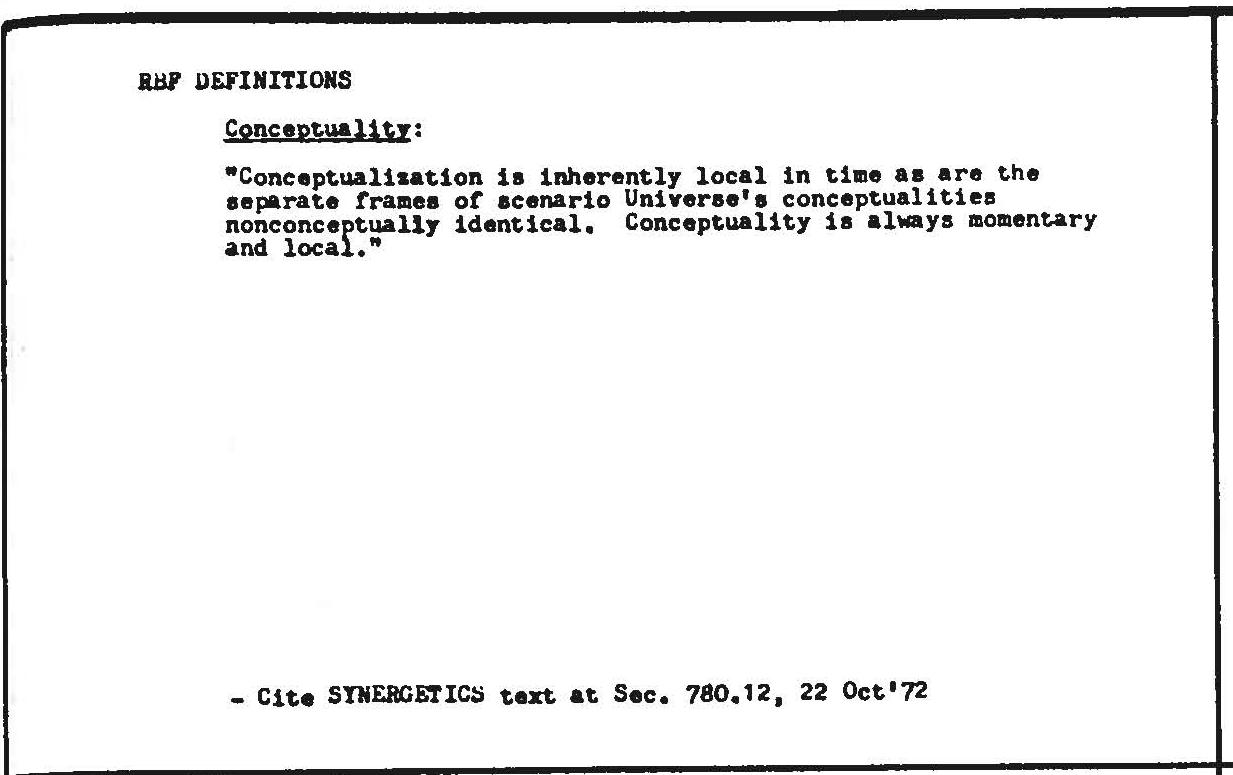 RBF DEFINITIONS

Conceptuality:

"Conceptualization is inherently local in time as are the separate frames of scenario Universe's conceptualities nonconceptually identical. Conceptuality is always momentary and local."

- Cite SYNERGETICS text at Sec. 780.12, 22 Oct'72